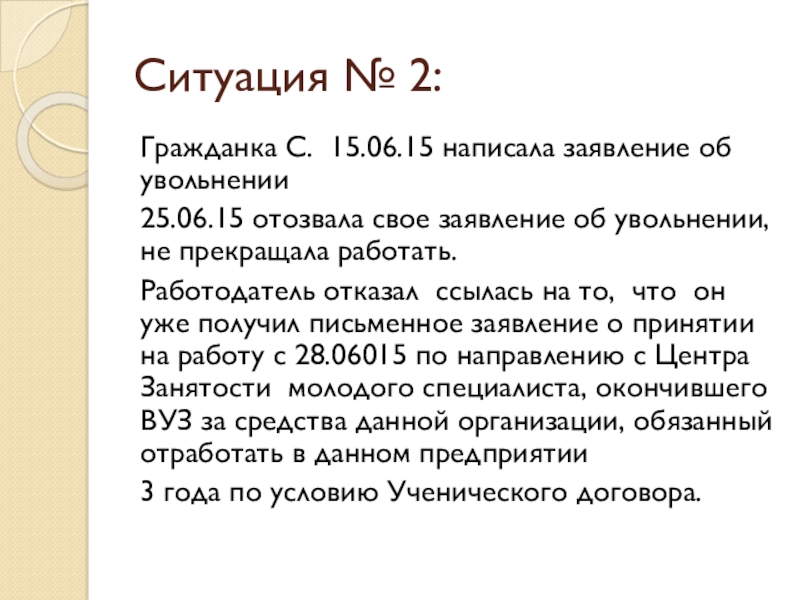 Ситуация № 2:

Гражданка С.  15.06.15 написала заявление об увольнении

25.06.15 отозвала свое заявление об увольнении, не прекращала работать.

Работодатель отказал  ссылась на то,  что  он уже получил письменное заявление о принятии на работу с 28.06015 по направлению с Центра Занятости  молодого специалиста, окончившего ВУЗ за средства данной организации, обязанный отработать в данном предприятии

3 года по условию Ученического договора.